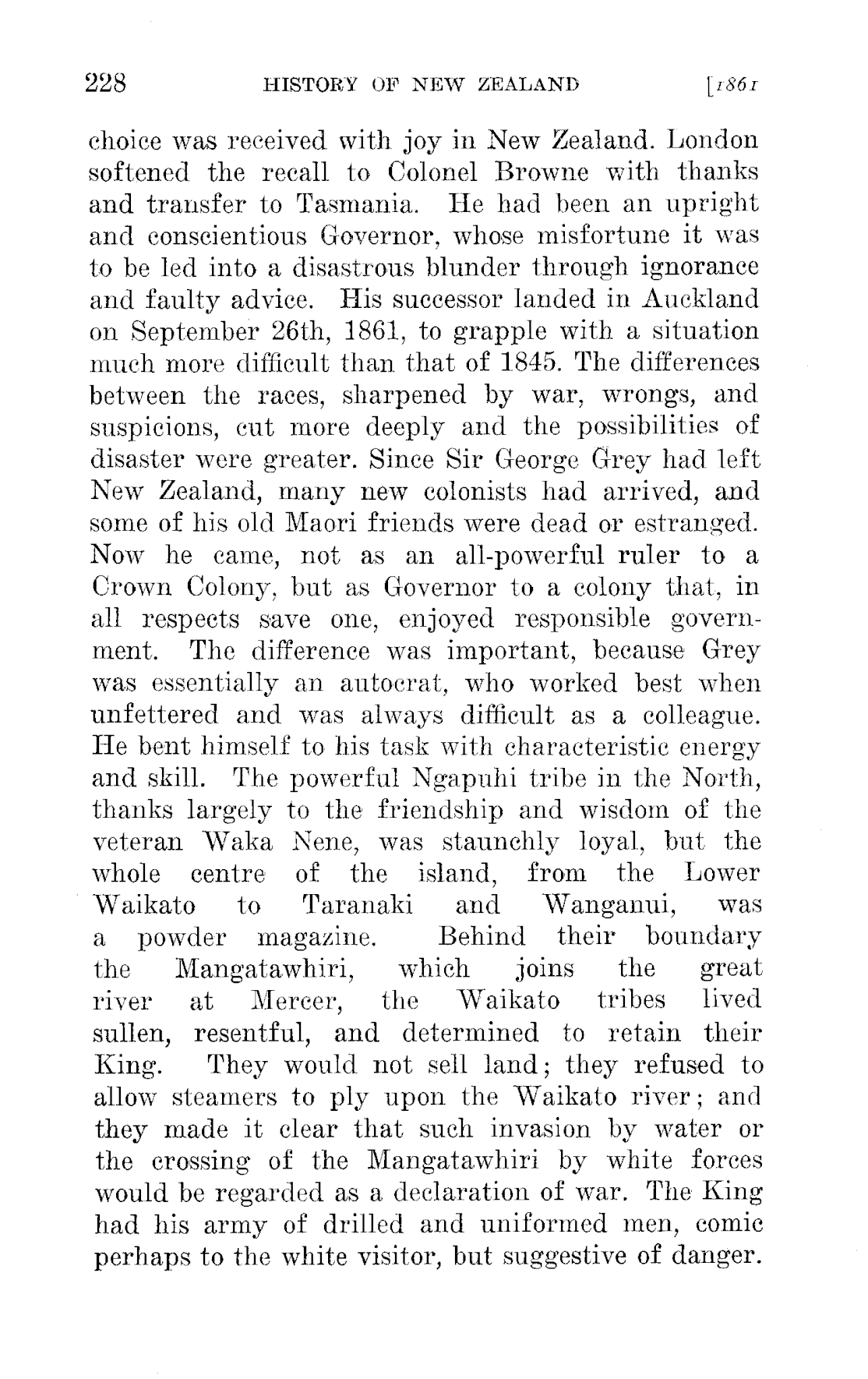 228 HISTORY OF NEW ZEALAND [1861

choice was received with joy in New Zealand. London softened the recall to Colonel Browne with thanks and transfer to Tasmania. He had been an upright and conscientious Governor, whose misfortune it was to be led into a disastrous blunder through ignorance and faulty advice. His successor landed in Auckland on September 26th, 1861, to grapple with a situation much more difficult than that of 1845. The differences between the races, sharpened by war, wrongs, and suspicions, cut more deeply and the possibilities of disaster were greater. Since Sir George Grey had left New Zealand, many new colonists had arrived, and some of his old Maori friends were dead or estranged. Now he came, not as an all-powerful ruler to a Crown Colony, but as Governor to a colony that, in all respects save one, enjoyed responsible government. The difference was important, because Grey was essentially an autocrat, who worked best when unfettered and was always difficult as a colleague. He bent himself to his task with characteristic energy and skill. The powerful Ngapuhi tribe in the North, thanks largely to the friendship and wisdom of the veteran Waka Nene, was staunchly loyal, but the whole centre of the island, from the Lower Waikato to Taranaki and Wanganui, was a powder magazine. Behind their boundary the Mangatawhiri, which joins the great river at Mercer, the Waikato tribes lived sullen, resentful, and determined to retain their King. They would not sell land; they refused to allow steamers to ply upon the Waikato river; and they made it clear that such invasion by water or the crossing of the Mangatawhiri by white forces would be regarded as a declaration of war. The King had his army of drilled and uniformed men, comic perhaps to the white visitor, but suggestive of danger.